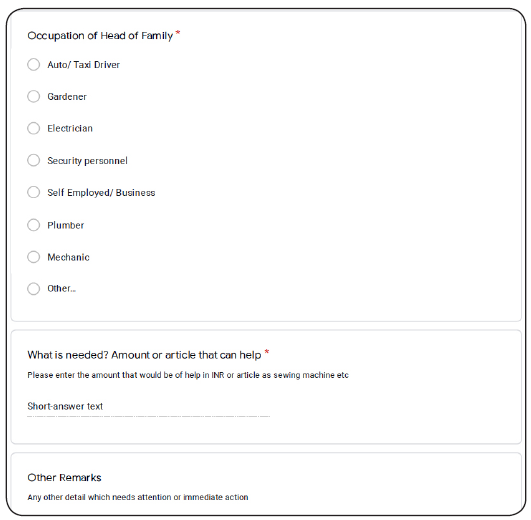 Occupation of Head of Family *

Auto/ Taxi Driver

Gardener

Electrician

Security personnel

Self Employed/ Business

Plumber

Mechanic

Other...

What is needed? Amount or article that can help *

Please enter the amount that would be of help in INR or article as sewing machine etc

Short-answer text

Other Remarks

Any other detail which needs attention or immediate action